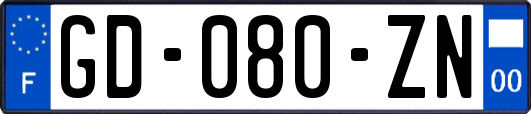 F

GD-080-ZN

00